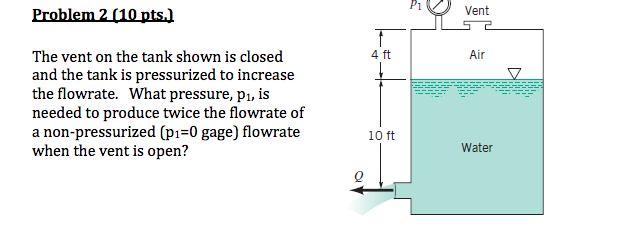 Problem 2 (10 pts.)

The vent on the tank shown is closed and the tank is pressurized to increase the flowrate. What pressure, $p_1$, is needed to produce twice the flowrate of a non-pressurized ($p_1$=0 gage) flowrate when the vent is open?

$p_1$

Vent

4 ft

Air

10 ft

Water

$Q$